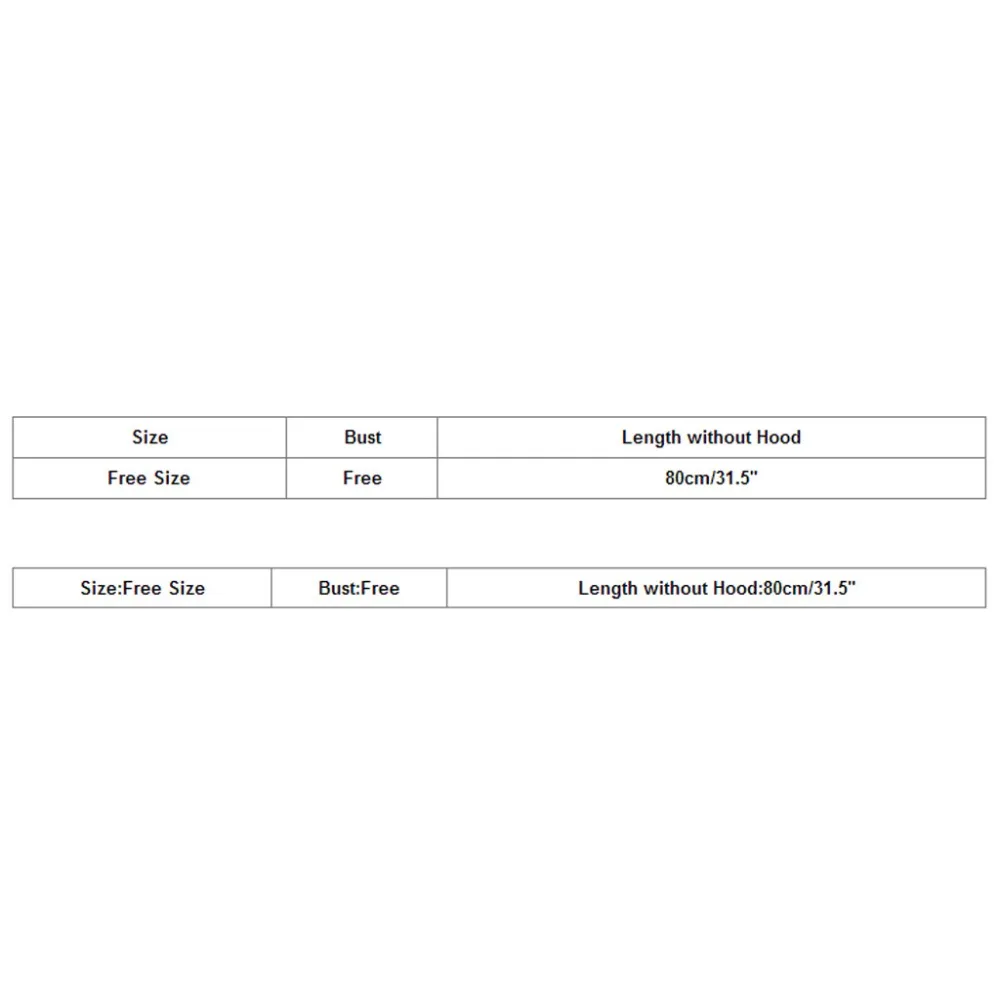 | Size | Bust | Length without Hood |
|---|---|---|
| Free Size | Free | 80cm/31.5" |

| Size:Free Size | Bust:Free | Length without Hood:80cm/31.5" |
|---|---|---|